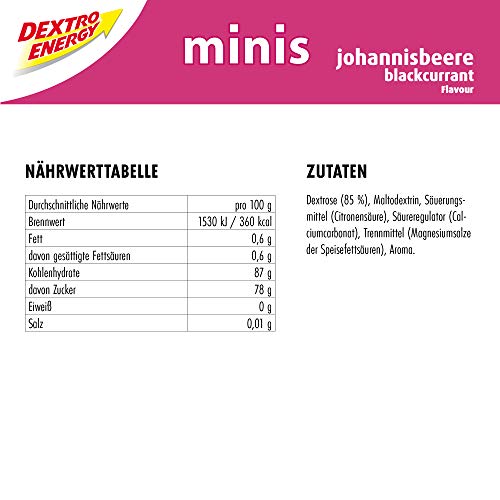 DEXTRO ENERGY

minis

johannisbeere
blackcurrant
Flavour

NÄHRWERTTABELLE

| Durchschnittliche Nährwerte | pro 100 g |
|---|---|
| Brennwert | 1530 kJ / 360 kcal |
| Fett | 0,6 g |
| davon gesättigte Fettsäuren | 0,6 g |
| Kohlenhydrate | 87 g |
| davon Zucker | 78 g |
| Eiweiß | 0 g |
| Salz | 0,01 g |

ZUTATEN

Dextrose (85 %), Maltodextrin, Säuerungsmittel (Citronensäure), Säureregulator (Calciumcarbonat), Trennmittel (Magnesiumsalze der Speisefettsäuren), Aroma.